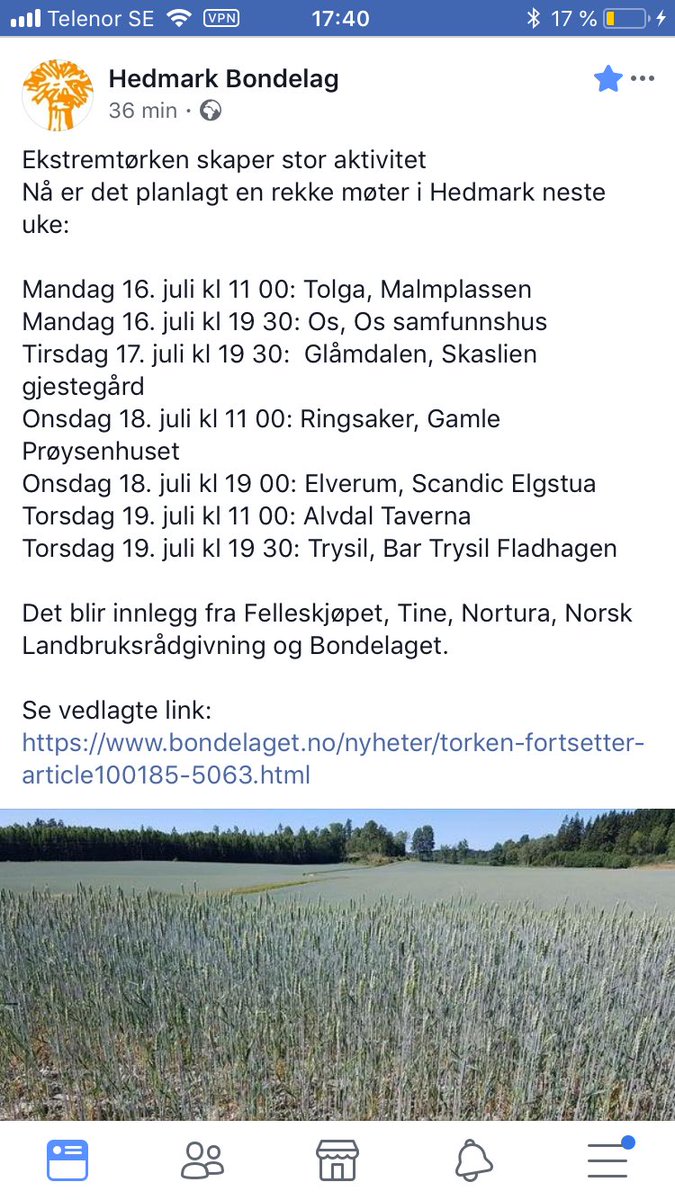 Telenor SE VPN 17:40 17 %

Hedmark Bondelag
36 min ·

Ekstremtørken skaper stor aktivitet
Nå er det planlagt en rekke møter i Hedmark neste uke:

Mandag 16. juli kl 11 00: Tolga, Malmplassen
Mandag 16. juli kl 19 30: Os, Os samfunnshus
Tirsdag 17. juli kl 19 30: Glåmdalen, Skaslien gjestegård
Onsdag 18. juli kl 11 00: Ringsaker, Gamle Prøysenhuset
Onsdag 18. juli kl 19 00: Elverum, Scandic Elgstua
Torsdag 19. juli kl 11 00: Alvdal Taverna
Torsdag 19. juli kl 19 30: Trysil, Bar Trysil Fladhagen

Det blir innlegg fra Felleskjøpet, Tine, Nortura, Norsk Landbruksrådgivning og Bondelaget.

Se vedlagte link:
https://www.bondelaget.no/nyheter/torken-fortsetter-article100185-5063.html